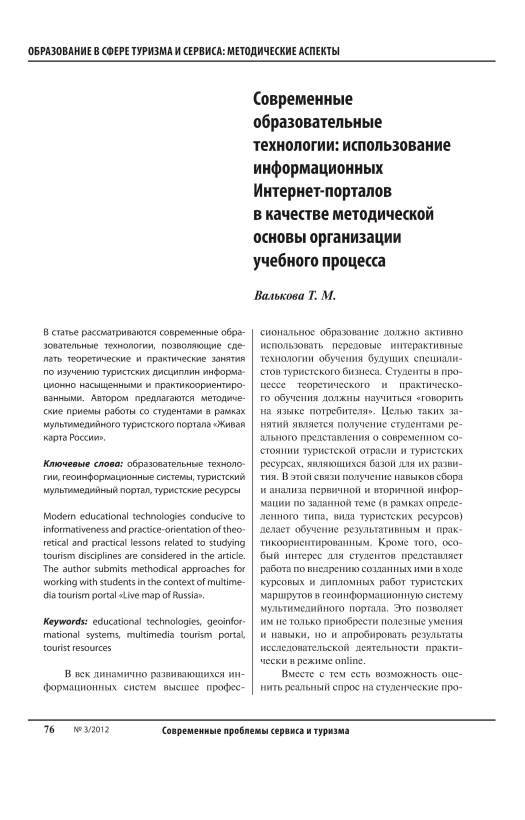 ОБРАЗОВАНИЕ В СФЕРЕ ТУРИЗМА И СЕРВИСА: МЕТОДИЧЕСКИЕ АСПЕКТЫ

Современные образовательные технологии: использование информационных Интернет-порталов в качестве методической основы организации учебного процесса

Валькова Т. М.

В статье рассматриваются современные образовательные технологии, позволяющие сделать теоретические и практические занятия по изучению туристских дисциплин информационно насыщенными и практикоориентированными. Автором предлагаются методические приемы работы со студентами в рамках мультимедийного туристского портала «Живая карта России».

Ключевые слова: образовательные технологии, геоинформационные системы, туристский мультимедийный портал, туристские ресурсы

Modern educational technologies conducive to informativeness and practice-orientation of theoretical and practical lessons related to studying tourism disciplines are considered in the article. The author submits methodical approaches for working with students in the context of multimedia tourism portal «Live map of Russia».

Keywords: educational technologies, geoinformational systems, multimedia tourism portal, tourist resources

В век динамично развивающихся информационных систем высшее профессиональное образование должно активно использовать передовые интерактивные технологии обучения будущих специалистов туристского бизнеса. Студенты в процессе теоретического и практического обучения должны научиться «говорить на языке потребителя». Целью таких занятий является получение студентами реального представления о современном состоянии туристской отрасли и туристских ресурсах, являющихся базой для их развития. В этой связи получение навыков сбора и анализа первичной и вторичной информации по заданной теме (в рамках определенного типа, вида туристских ресурсов) делает обучение результативным и практикоориентированным. Кроме того, особый интерес для студентов представляет работа по внедрению созданных ими в ходе курсовых и дипломных работ туристских маршрутов в геоинформационную систему мультимедийного портала. Это позволяет им не только приобрести полезные умения и навыки, но и апробировать результаты исследовательской деятельности практически в режиме online.

Вместе с тем есть возможность оценить реальный спрос на студенческие про-

76 № 3/2012 Современные проблемы сервиса и туризма